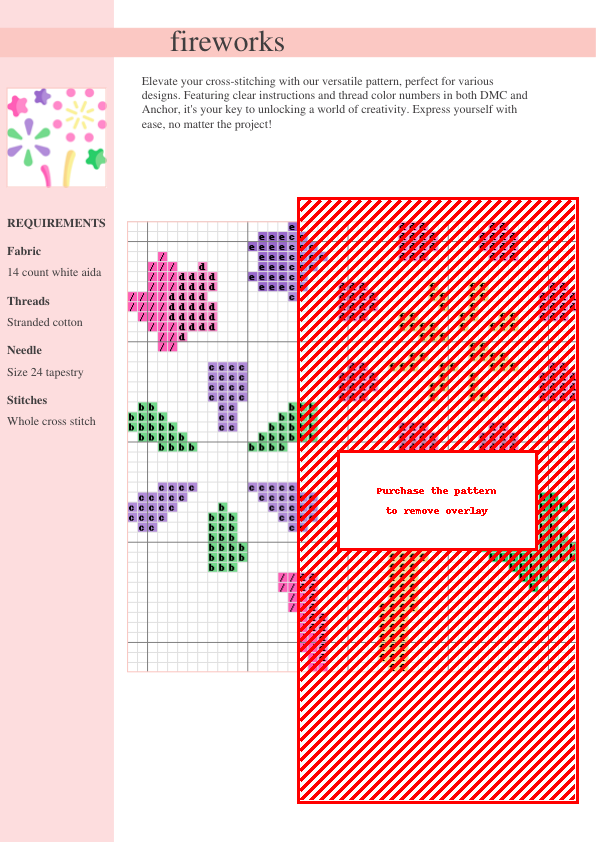 fireworks

Elevate your cross-stitching with our versatile pattern, perfect for various designs. Featuring clear instructions and thread color numbers in both DMC and Anchor, it's your key to unlocking a world of creativity. Express yourself with ease, no matter the project!

REQUIREMENTS

Fabric

14 count white aida

Threads

Stranded cotton

Needle

Size 24 tapestry

Stitches

Whole cross stitch

Purchase the pattern to remove overlay